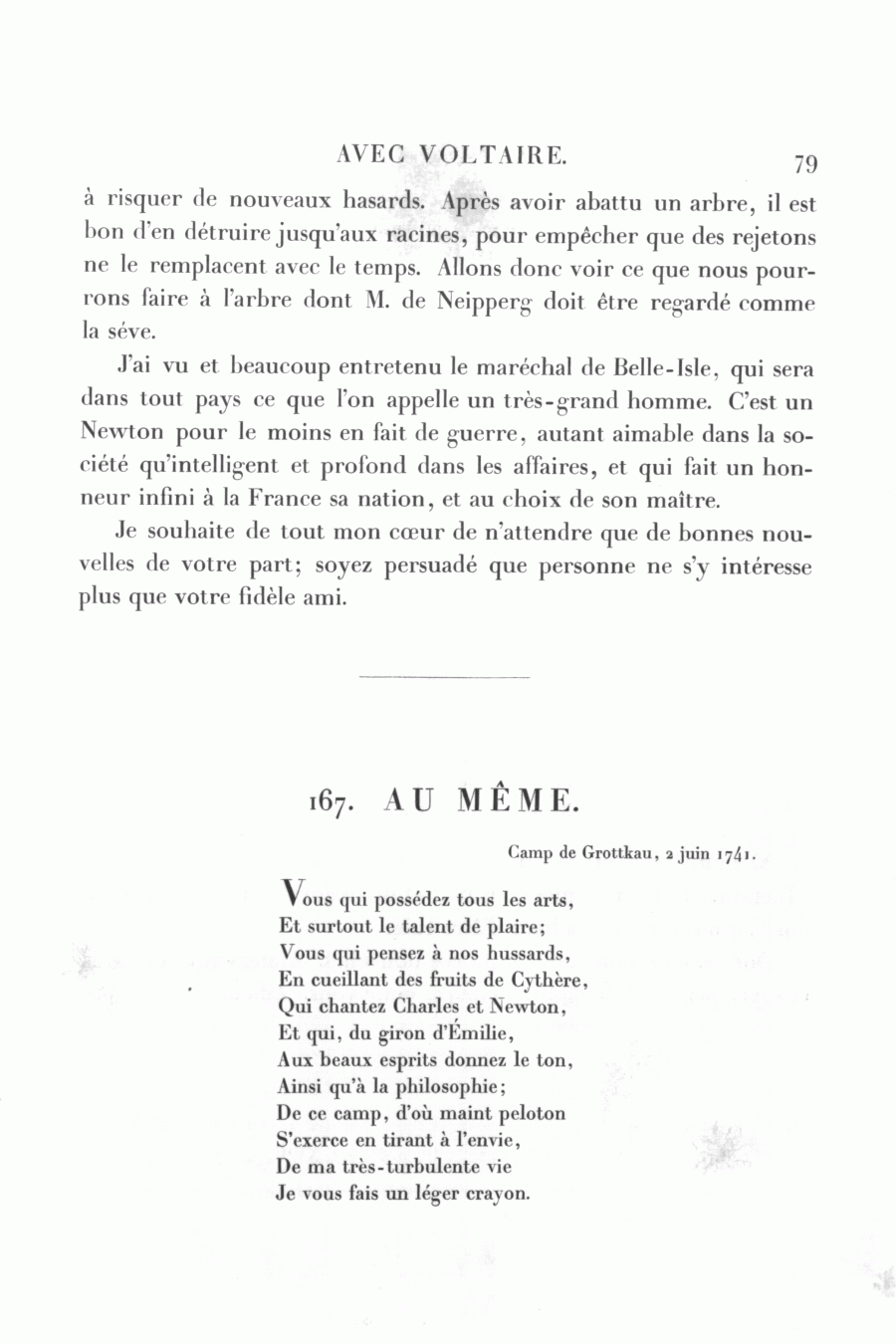 AVEC VOLTAIRE. 79

à risquer de nouveaux hasards. Après avoir abattu un arbre, il est bon d'en détruire jusqu'aux racines, pour empêcher que des rejetons ne le remplacent avec le temps. Allons donc voir ce que nous pourrons faire à l'arbre dont M. de Neipperg doit être regardé comme la séve.

J'ai vu et beaucoup entretenu le maréchal de Belle-Isle, qui sera dans tout pays ce que l'on appelle un très-grand homme. C'est un Newton pour le moins en fait de guerre, autant aimable dans la société qu'intelligent et profond dans les affaires, et qui fait un honneur infini à la France sa nation, et au choix de son maître.

Je souhaite de tout mon cœur de n'attendre que de bonnes nouvelles de votre part; soyez persuadé que personne ne s'y intéresse plus que votre fidèle ami.

167. AU MÊME.

Camp de Grottkau, 2 juin 1741.

Vous qui possédez tous les arts,
Et surtout le talent de plaire;
Vous qui pensez à nos hussards,
En cueillant des fruits de Cythère,
Qui chantez Charles et Newton,
Et qui, du giron d'Émilie,
Aux beaux esprits donnez le ton,
Ainsi qu'à la philosophie;
De ce camp, d'où maint peloton
S'exerce en tirant à l'envie,
De ma très-turbulente vie
Je vous fais un léger crayon.